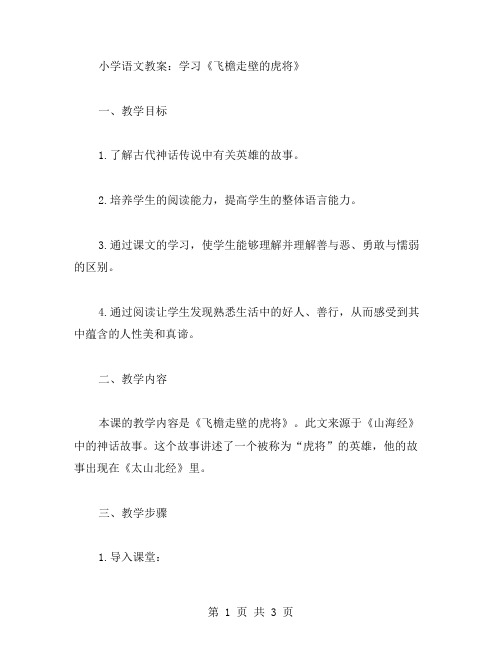 小学语文教案：学习《飞檐走壁的虎将》

一、教学目标

1.了解古代神话传说中有关英雄的故事。

2.培养学生的阅读能力，提高学生的整体语言能力。

3.通过课文的学习，使学生能够理解并理解善与恶、勇敢与懦弱的区别。

4.通过阅读让学生发现熟悉生活中的好人、善行，从而感受到其中蕴含的人性美和真谛。

二、教学内容

本课的教学内容是《飞檐走壁的虎将》。此文来源于《山海经》中的神话故事。这个故事讲述了一个被称为“虎将”的英雄，他的故事出现在《太山北经》里。

三、教学步骤

1.导入课堂：

第 1 页 共 3 页